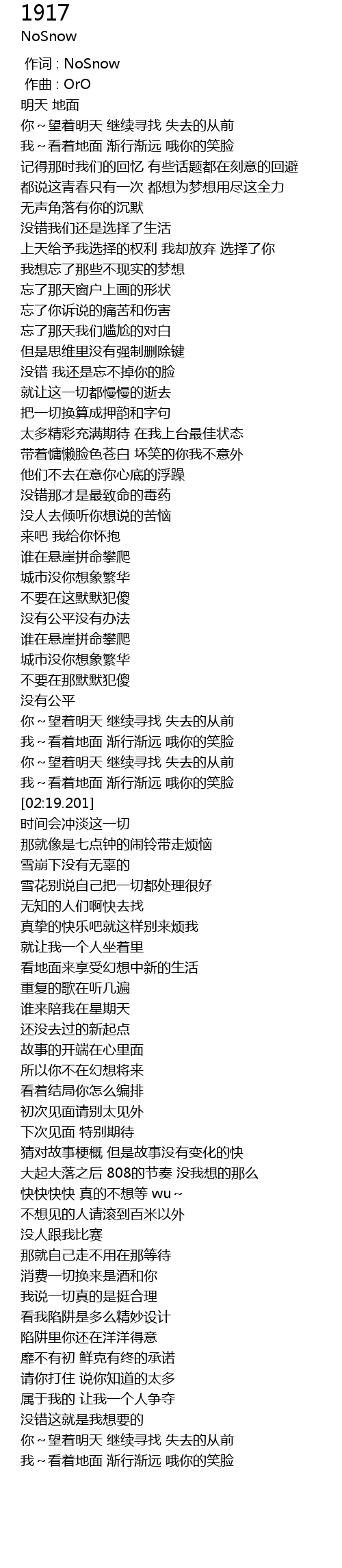 1917
NoSnow

作词 : NoSnow
作曲 : OrO
明天 地面
你～望着明天 继续寻找 失去的从前
我～看着地面 渐行渐远 哦你的笑脸
记得那时我们的回忆 有些话题都在刻意的回避
都说这青春只有一次 都想为梦想用尽这全力
无声角落有你的沉默
没错我们还是选择了生活
上天给予我选择的权利 我却放弃 选择了你
我想忘了那些不现实的梦想
忘了那天窗户上画的形状
忘了你诉说的痛苦和伤害
忘了那天我们尴尬的对白
但是思维里没有强制删除键
没错 我还是忘不掉你的脸
就让这一切都慢慢的逝去
把一切换算成押韵和字句
太多精彩充满期待 在我上台最佳状态
带着慵懒脸色苍白 坏笑的你我不意外
他们不去在意你心底的浮躁
没错那才是最致命的毒药
没人去倾听你想说的苦恼
来吧 我给你怀抱
谁在悬崖拼命攀爬
城市没你想象繁华
不要在这默默犯傻
没有公平没有办法
谁在悬崖拼命攀爬
城市没你想象繁华
不要在那默默犯傻
没有公平
你～望着明天 继续寻找 失去的从前
我～看着地面 渐行渐远 哦你的笑脸
你～望着明天 继续寻找 失去的从前
我～看着地面 渐行渐远 哦你的笑脸
[02:19.201]
时间会冲淡这一切
那就像是七点钟的闹铃带走烦恼
雪崩下没有无辜的
雪花别说自己把一切都处理很好
无知的人们啊快去找
真挚的快乐吧就这样别来烦我
就让我一个人坐着里
看地面来享受幻想中新的生活
重复的歌在听几遍
谁来陪我在星期天
还没去过的新起点
故事的开端在心里面
所以你不在幻想将来
看着结局你怎么编排
初次见面请别太见外
下次见面 特别期待
猜对故事梗概 但是故事没有变化的快
大起大落之后 808的节奏 没我想的那么
快快快快 真的不想等 wu～
不想见的人请滚到百米以外
没人跟我比赛
那就自己走不用在那等待
消费一切换来是酒和你
我说一切真的是挺合理
看我陷阱是多么精妙设计
陷阱里你还在洋洋得意
靡不有初 鲜克有终的承诺
请你打住 说你知道的太多
属于我的 让我一个人争夺
没错这就是我想要的
你～望着明天 继续寻找 失去的从前
我～看着地面 渐行渐远 哦你的笑脸